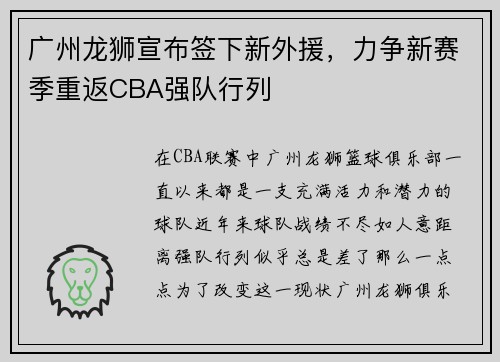 广州龙狮宣布签下新外援，力争新赛季重返CBA强队行列

在CBA联赛中广州龙狮篮球俱乐部一直以来都是一支充满活力和潜力的球队近年来球队战绩不尽如人意距离强队行列似乎总是差了那么一点点为了改变这一现状广州龙狮俱乐